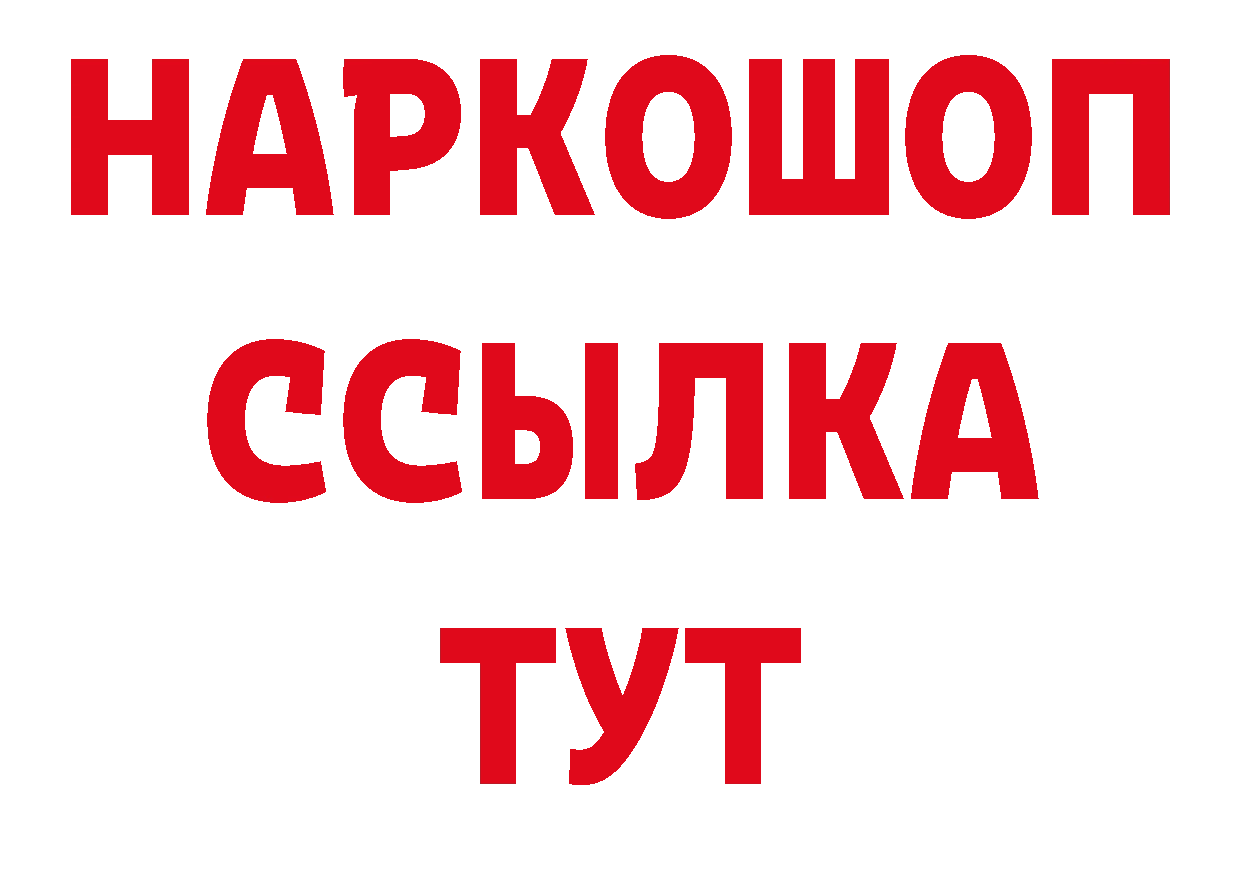 НАРКОШОП
ССЫЛКА
ТУТ